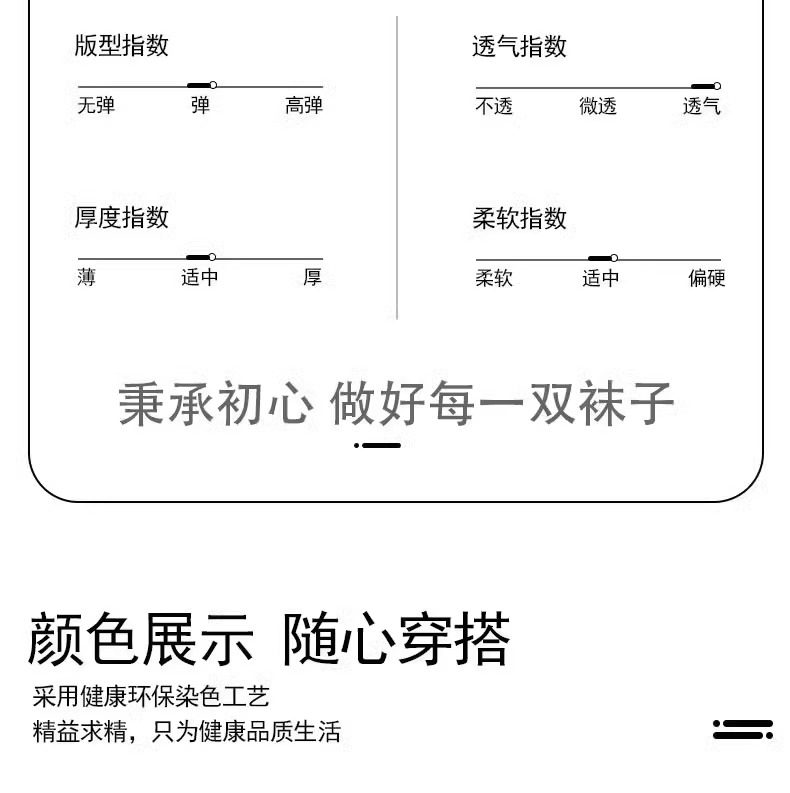 版型指数

无弹 弹 高弹

厚度指数

薄 适中 厚

透气指数

不透 微透 透气

柔软指数

柔软 适中 偏硬

秉承初心 做好每一双袜子

颜色展示 随心穿搭

采用健康环保染色工艺
精益求精，只为健康品质生活